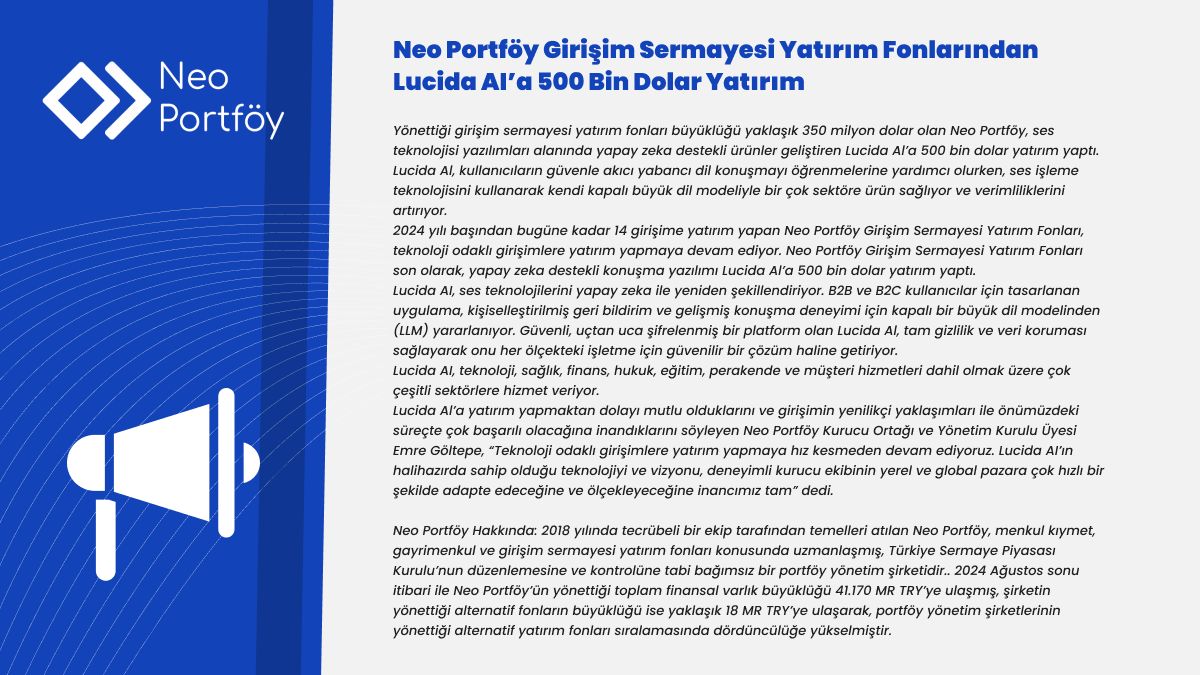 Neo Portföy

Neo Portföy Girişim Sermayesi Yatırım Fonlarından Lucida AI'a 500 Bin Dolar Yatırım

Yönettiği girişim sermayesi yatırım fonları büyüklüğü yaklaşık 350 milyon dolar olan Neo Portföy, ses teknolojisi yazılımları alanında yapay zeka destekli ürünler geliştiren Lucida AI'a 500 bin dolar yatırım yaptı. Lucida AI, kullanıcıların güvenle akıcı yabancı dil konuşmayı öğrenmelerine yardımcı olurken, ses işleme teknolojisini kullanarak kendi kapalı büyük dil modeliyle bir çok sektöre ürün sağlıyor ve verimliliklerini artırıyor.
2024 yılı başından bugüne kadar 14 girişime yatırım yapan Neo Portföy Girişim Sermayesi Yatırım Fonları, teknoloji odaklı girişimlere yatırım yapmaya devam ediyor. Neo Portföy Girişim Sermayesi Yatırım Fonları son olarak, yapay zeka destekli konuşma yazılımı Lucida AI'a 500 bin dolar yatırım yaptı.
Lucida AI, ses teknolojilerini yapay zeka ile yeniden şekillendiriyor. B2B ve B2C kullanıcılar için tasarlanan uygulama, kişiselleştirilmiş geri bildirim ve gelişmiş konuşma deneyimi için kapalı bir büyük dil modelinden (LLM) yararlanıyor. Güvenli, uçtan uca şifrelenmiş bir platform olan Lucida AI, tam gizlilik ve veri koruması sağlayarak onu her ölçekteki işletme için güvenilir bir çözüm haline getiriyor.
Lucida AI, teknoloji, sağlık, finans, hukuk, eğitim, perakende ve müşteri hizmetleri dahil olmak üzere çok çeşitli sektörlere hizmet veriyor.
Lucida AI'a yatırım yapmaktan dolayı mutlu olduklarını ve girişimin yenilikçi yaklaşımları ile önümüzdeki süreçte çok başarılı olacağına inandıklarını söyleyen Neo Portföy Kurucu Ortağı ve Yönetim Kurulu Üyesi Emre Göltepe, "Teknoloji odaklı girişimlere yatırım yapmaya hız kesmeden devam ediyoruz. Lucida AI'ın halihazırda sahip olduğu teknolojiyi ve vizyonu, deneyimli kurucu ekibinin yerel ve global pazara çok hızlı bir şekilde adapte edeceğine ve ölçekleyeceğine inancımız tam" dedi.

Neo Portföy Hakkında: 2018 yılında tecrübeli bir ekip tarafından temelleri atılan Neo Portföy, menkul kıymet, gayrimenkul ve girişim sermayesi yatırım fonları konusunda uzmanlaşmış, Türkiye Sermaye Piyasası Kurulu'nun düzenlemesine ve kontrolüne tabi bağımsız bir portföy yönetim şirketidir.. 2024 Ağustos sonu itibari ile Neo Portföy'ün yönettiği toplam finansal varlık büyüklüğü 41.170 MR TRY'ye ulaşmış, şirketin yönettiği alternatif fonların büyüklüğü ise yaklaşık 18 MR TRY'ye ulaşarak, portföy yönetim şirketlerinin yönettiği alternatif yatırım fonları sıralamasında dördüncülüğe yükselmiştir.